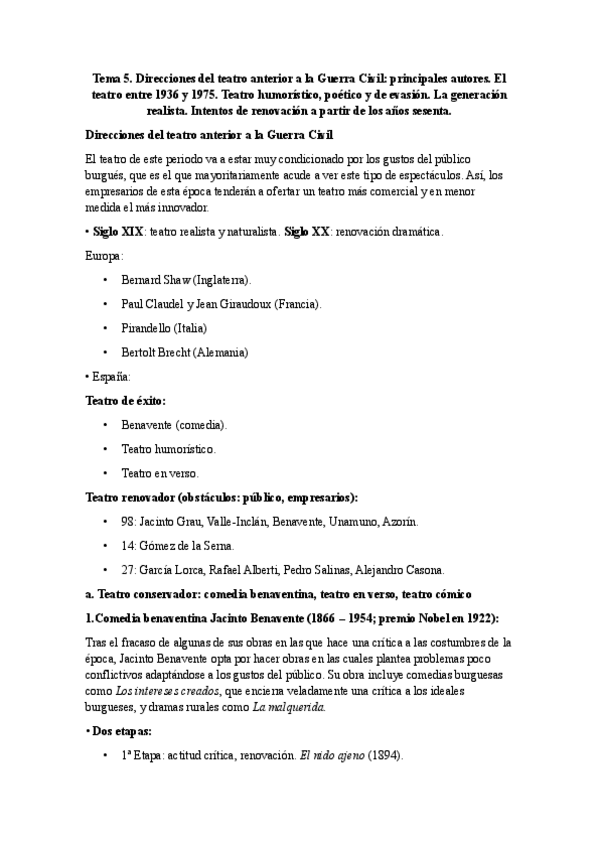 Tema 5. Direcciones del teatro anterior a la Guerra Civil: principales autores. El teatro entre 1936 y 1975. Teatro humorístico, poético y de evasión. La generación realista. Intentos de renovación a partir de los años sesenta.

Direcciones del teatro anterior a la Guerra Civil

El teatro de este periodo va a estar muy condicionado por los gustos del público burgués, que es el que mayoritariamente acude a ver este tipo de espectáculos. Así, los empresarios de esta época tenderán a ofertar un teatro más comercial y en menor medida el más innovador.

• Siglo XIX: teatro realista y naturalista. Siglo XX: renovación dramática.

Europa:

• Bernard Shaw (Inglaterra).
• Paul Claudel y Jean Giraudoux (Francia).
• Pirandello (Italia)
• Bertolt Brecht (Alemania)

• España:

Teatro de éxito:

• Benavente (comedia).
• Teatro humorístico.
• Teatro en verso.

Teatro renovador (obstáculos: público, empresarios):

• 98: Jacinto Grau, Valle-Inclán, Benavente, Unamuno, Azorín.
• 14: Gómez de la Serna.
• 27: García Lorca, Rafael Alberti, Pedro Salinas, Alejandro Casona.

a. Teatro conservador: comedia benaventina, teatro en verso, teatro cómico

1.Comedia benaventina Jacinto Benavente (1866 – 1954; premio Nobel en 1922):

Tras el fracaso de algunas de sus obras en las que hace una crítica a las costumbres de la época, Jacinto Benavente opta por hacer obras en las cuales plantea problemas poco conflictivos adaptándose a los gustos del público. Su obra incluye comedias burguesas como Los intereses creados, que encierra veladamente una crítica a los ideales burgueses, y dramas rurales como La malquerida.

• Dos etapas:

• 1ª Etapa: actitud crítica, renovación. El nido ajeno (1894).